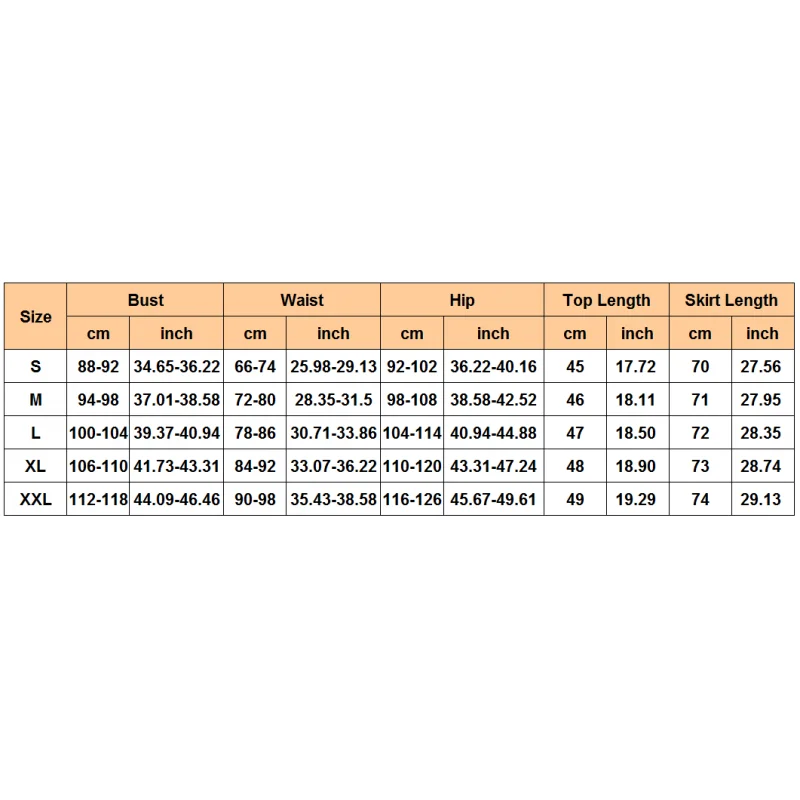 | Size | Bust | | Waist | | Hip | | Top Length | | Skirt Length | |
|---|---|---|---|---|---|---|---|---|---|---|
| | cm | inch | cm | inch | cm | inch | cm | inch | cm | inch |
| S | 88-92 | 34.65-36.22 | 66-74 | 25.98-29.13 | 92-102 | 36.22-40.16 | 45 | 17.72 | 70 | 27.56 |
| M | 94-98 | 37.01-38.58 | 72-80 | 28.35-31.5 | 98-108 | 38.58-42.52 | 46 | 18.11 | 71 | 27.95 |
| L | 100-104 | 39.37-40.94 | 78-86 | 30.71-33.86 | 104-114 | 40.94-44.88 | 47 | 18.50 | 72 | 28.35 |
| XL | 106-110 | 41.73-43.31 | 84-92 | 33.07-36.22 | 110-120 | 43.31-47.24 | 48 | 18.90 | 73 | 28.74 |
| XXL | 112-118 | 44.09-46.46 | 90-98 | 35.43-38.58 | 116-126 | 45.67-49.61 | 49 | 19.29 | 74 | 29.13 |